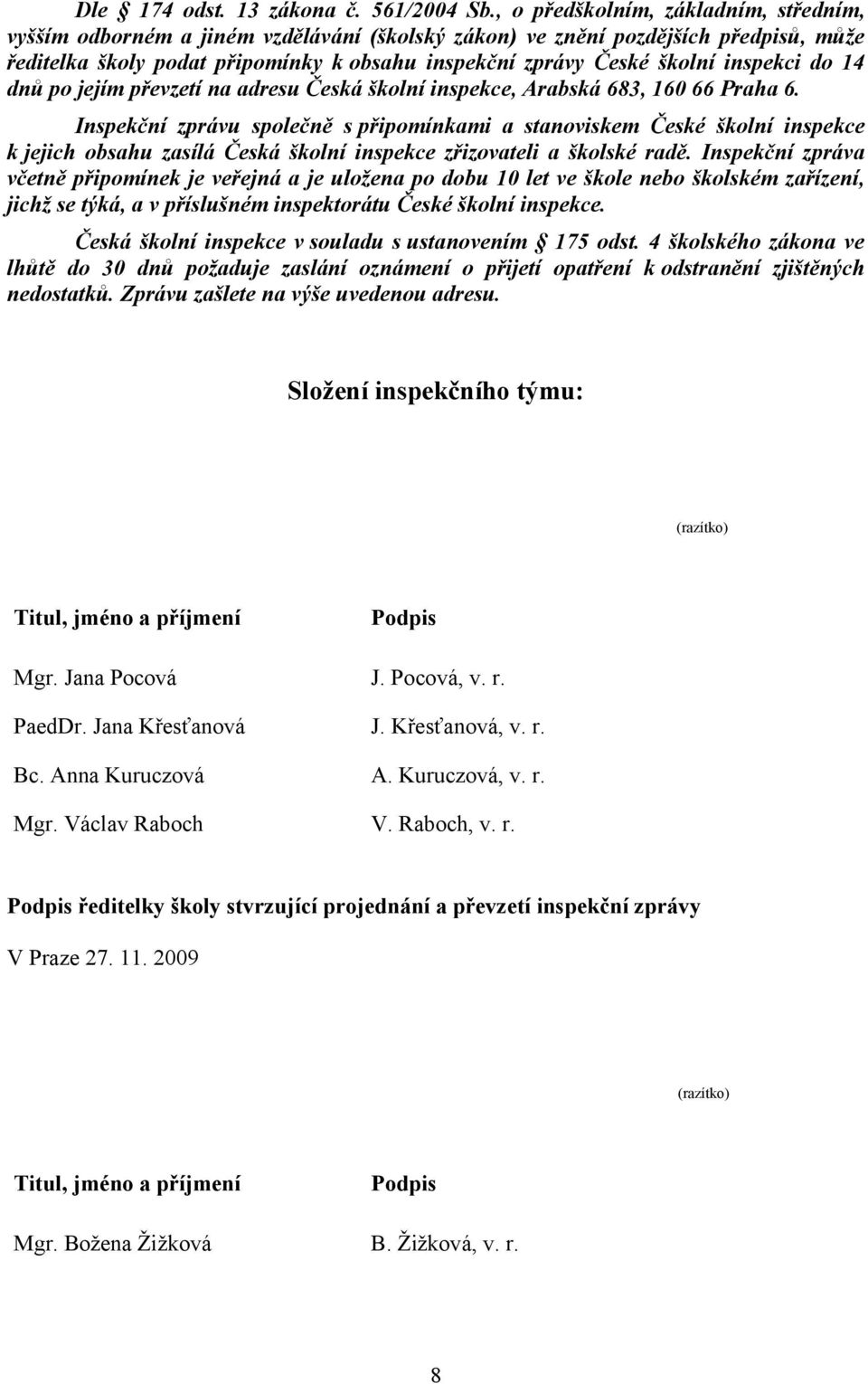 Dle § 174 odst. 13 zákona č. 561/2004 Sb., o předškolním, základním, středním, vyšším odborném a jiném vzdělávání (školský zákon) ve znění pozdějších předpisů, může ředitelka školy podat připomínky k obsahu inspekční zprávy České školní inspekci do 14 dnů po jejím převzetí na adresu Česká školní inspekce, Arabská 683, 160 66 Praha 6.

Inspekční zprávu společně s připomínkami a stanoviskem České školní inspekce k jejich obsahu zasílá Česká školní inspekce zřizovateli a školské radě. Inspekční zpráva včetně připomínek je veřejná a je uložena po dobu 10 let ve škole nebo školském zařízení, jichž se týká, a v příslušném inspektorátu České školní inspekce.

Česká školní inspekce v souladu s ustanovením § 175 odst. 4 školského zákona ve lhůtě do 30 dnů požaduje zaslání oznámení o přijetí opatření k odstranění zjištěných nedostatků. Zprávu zašlete na výše uvedenou adresu.

Složení inspekčního týmu:

(razítko)

| Titul, jméno a příjmení | Podpis |
|---|---|
| Mgr. Jana Pocová | J. Pocová, v. r. |
| PaedDr. Jana Křesťanová | J. Křesťanová, v. r. |
| Bc. Anna Kuruczová | A. Kuruczová, v. r. |
| Mgr. Václav Raboch | V. Raboch, v. r. |

Podpis ředitelky školy stvrzující projednání a převzetí inspekční zprávy

V Praze 27. 11. 2009

(razítko)

| Titul, jméno a příjmení | Podpis |
|---|---|
| Mgr. Božena Žižková | B. Žižková, v. r. |

8